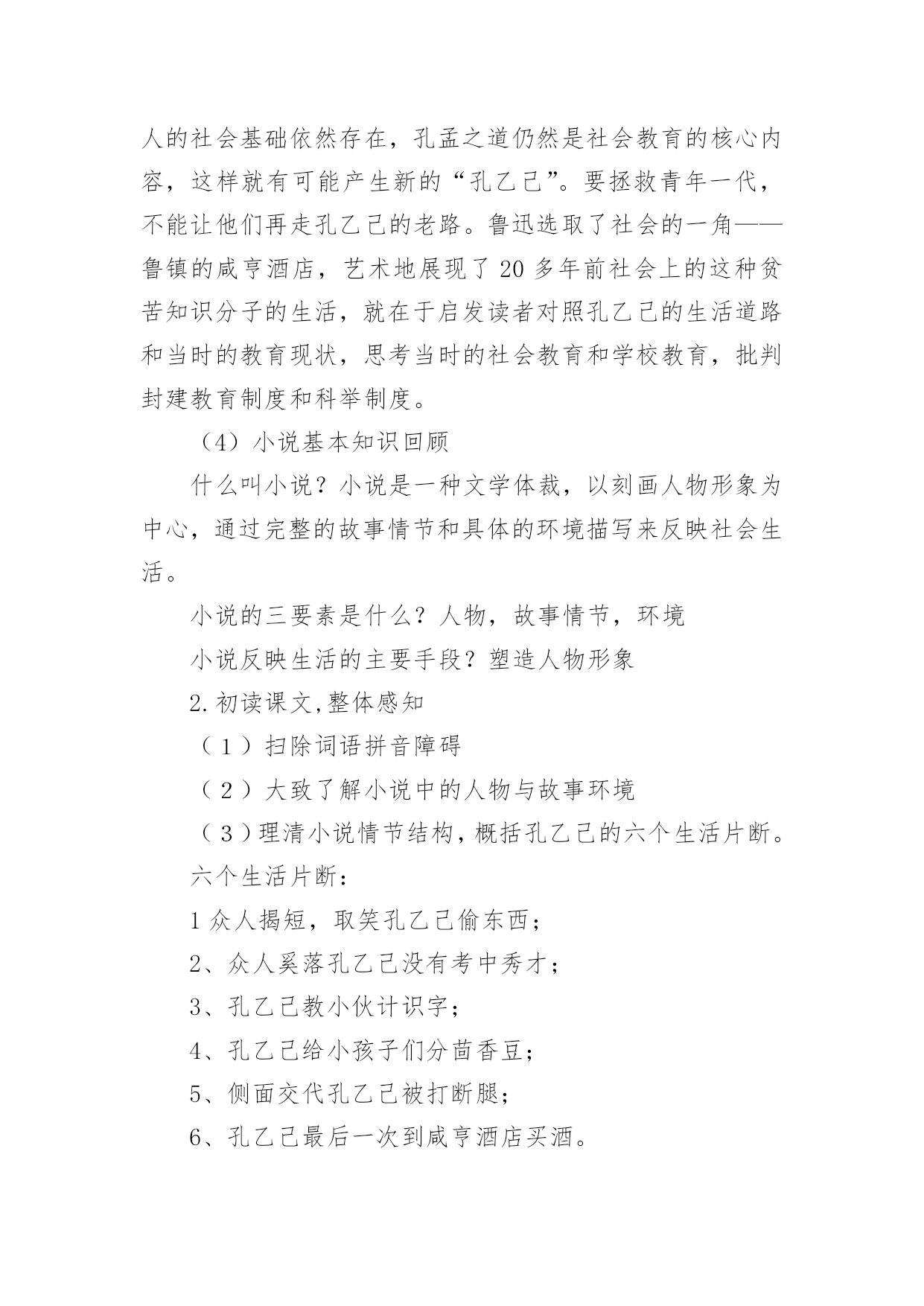 人的社会基础依然存在，孔孟之道仍然是社会教育的核心内容，这样就有可能产生新的“孔乙己”。要拯救青年一代，不能让他们再走孔乙己的老路。鲁迅选取了社会的一角——鲁镇的咸亨酒店，艺术地展现了 20 多年前社会上的这种贫苦知识分子的生活，就在于启发读者对照孔乙己的生活道路和当时的教育现状，思考当时的社会教育和学校教育，批判封建教育制度和科举制度。

（4）小说基本知识回顾

什么叫小说？小说是一种文学体裁，以刻画人物形象为中心，通过完整的故事情节和具体的环境描写来反映社会生活。

小说的三要素是什么？人物，故事情节，环境

小说反映生活的主要手段？塑造人物形象

2.初读课文,整体感知

（1）扫除词语拼音障碍

（2）大致了解小说中的人物与故事环境

（3）理清小说情节结构，概括孔乙己的六个生活片断。

六个生活片断：

1 众人揭短，取笑孔乙己偷东西；

2、众人奚落孔乙己没有考中秀才；

3、孔乙己教小伙计识字；

4、孔乙己给小孩子们分茴香豆；

5、侧面交代孔乙己被打断腿；

6、孔乙己最后一次到咸亨酒店买酒。